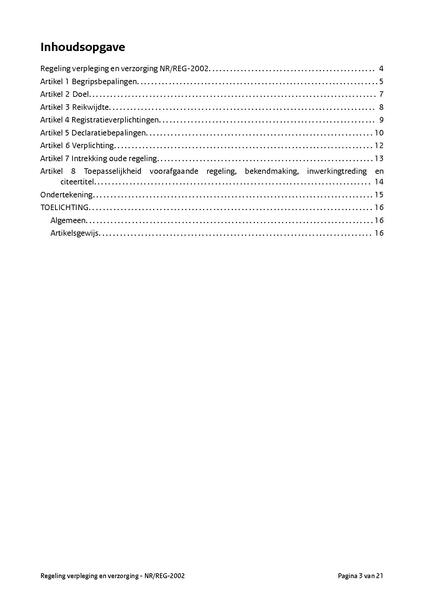 Inhoudsopgave

Regeling verpleging en verzorging NR/REG-2002 ........ 4
Artikel 1 Begripsbepalingen ........ 5
Artikel 2 Doel ........ 7
Artikel 3 Reikwijdte ........ 8
Artikel 4 Registratieverplichtingen ........ 9
Artikel 5 Declaratiebepalingen ........ 10
Artikel 6 Verplichting ........ 12
Artikel 7 Intrekking oude regeling ........ 13
Artikel 8 Toepasselijkheid voorafgaande regeling, bekendmaking, inwerkingtreding en citeertitel ........ 14
Ondertekening ........ 15
TOELICHTING ........ 16
Algemeen ........ 16
Artikelsgewijs ........ 16

Regeling verpleging en verzorging - NR/REG-2002

Pagina 3 van 21